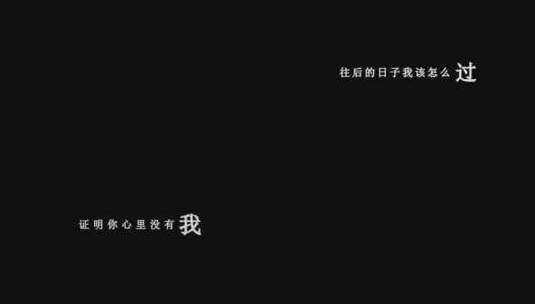 往后的日子我该怎么过

证明你心里没有我